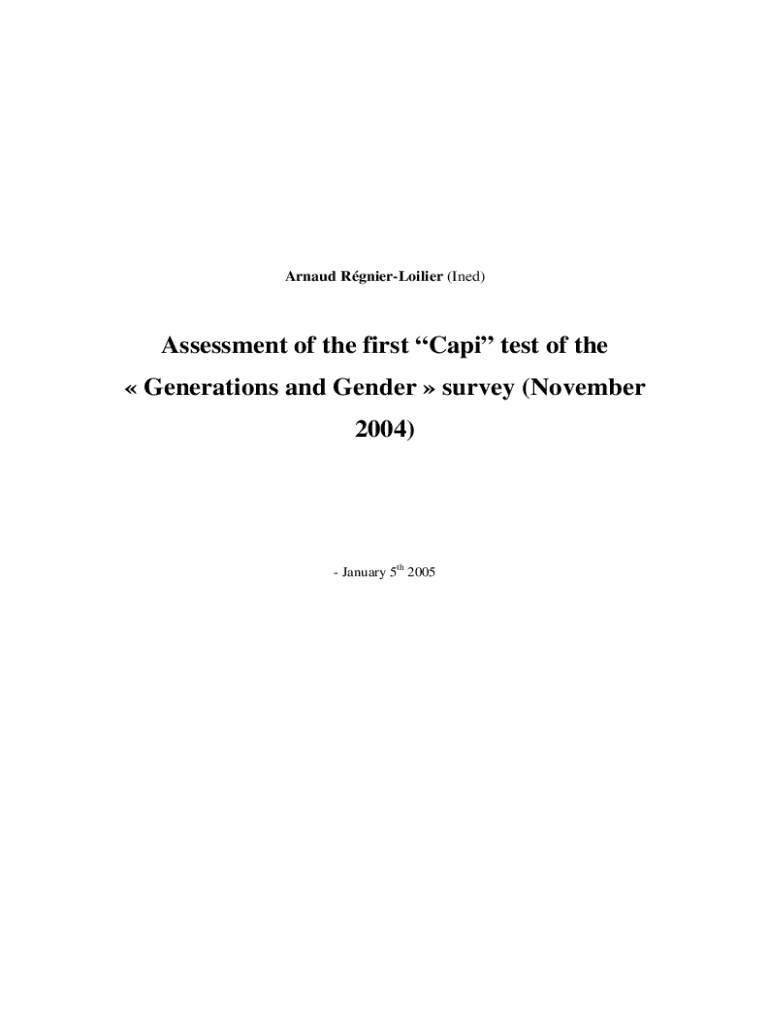 Arnaud Régnier-Loilier (Ined)

Assessment of the first "Capi" test of the « Generations and Gender » survey (November 2004)

- January 5th 2005